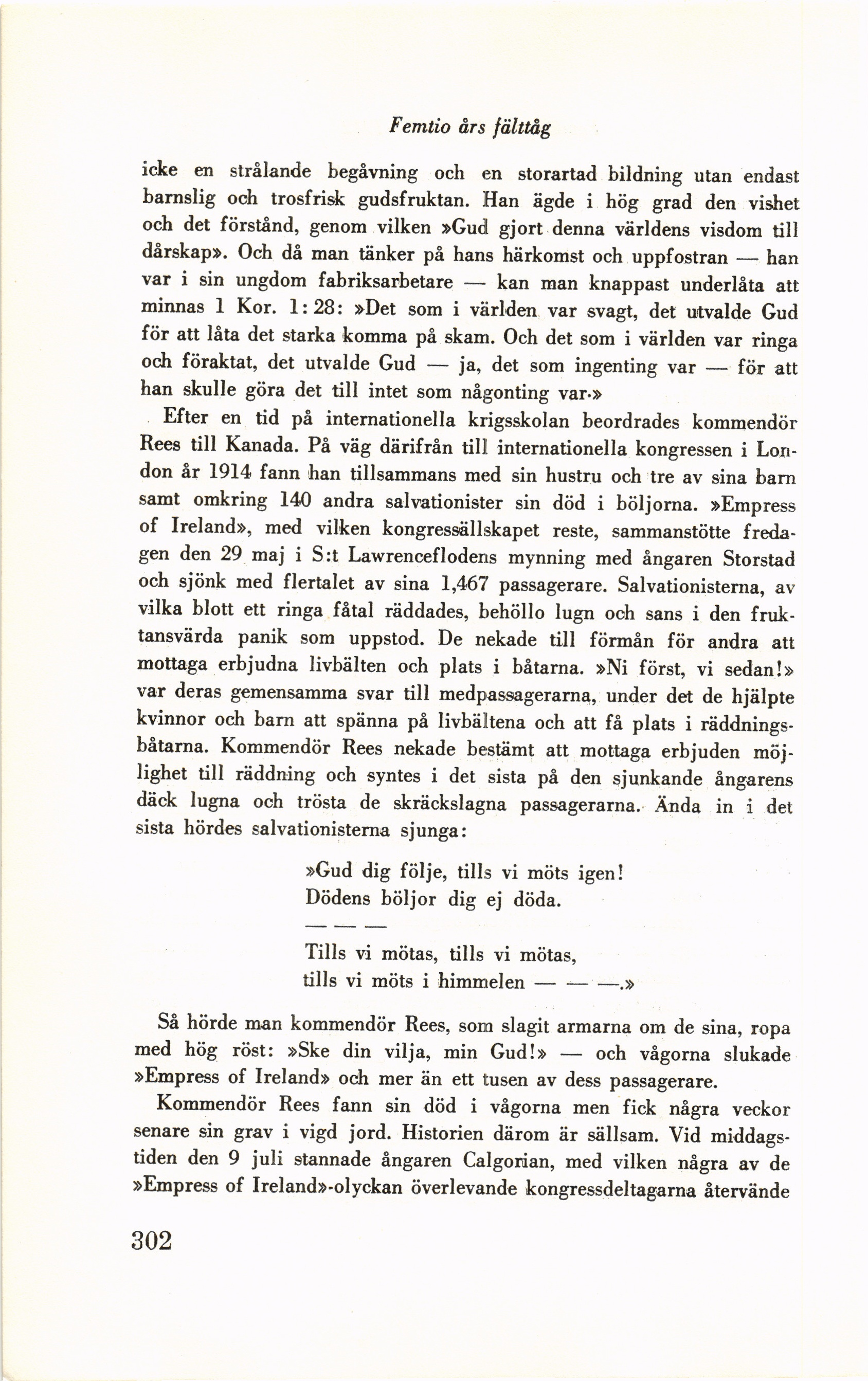 Femtio års fälttåg

icke en strålande begåvning och en storartad bildning utan endast barnslig och trosfrisk gudsfruktan. Han ägde i hög grad den vishet och det förstånd, genom vilken »Gud gjort denna världens visdom till dårskap». Och då man tänker på hans härkomst och uppfostran — han var i sin ungdom fabriksarbetare — kan man knappast underlåta att minnas 1 Kor. 1:28: »Det som i världen var svagt, det utvalde Gud för att låta det starka komma på skam. Och det som i världen var ringa och föraktat, det utvalde Gud — ja, det som ingenting var — för att han skulle göra det till intet som någonting var.»

Efter en tid på internationella krigsskolan beordrades kommendör Rees till Kanada. På väg därifrån till internationella kongressen i London år 1914 fann han tillsammans med sin hustru och tre av sina barn samt omkring 140 andra salvationister sin död i böljorna. »Empress of Ireland», med vilken kongressällskapet reste, sammanstötte fredagen den 29 maj i S:t Lawrenceflodens mynning med ångaren Storstad och sjönk med flertalet av sina 1,467 passagerare. Salvationisterna, av vilka blott ett ringa fåtal räddades, behöllo lugn och sans i den fruktansvärda panik som uppstod. De nekade till förmån för andra att mottaga erbjudna livbälten och plats i båtarna. »Ni först, vi sedan!» var deras gemensamma svar till medpassagerarna, under det de hjälpte kvinnor och barn att spänna på livbältena och att få plats i räddningsbåtarna. Kommendör Rees nekade bestämt att mottaga erbjuden möjlighet till räddning och syntes i det sista på den sjunkande ångarens däck lugna och trösta de skräckslagna passagerarna. Ända in i det sista hördes salvationisterna sjunga:

»Gud dig följe, tills vi möts igen!
Dödens böljor dig ej döda.

— — —

Tills vi mötas, tills vi mötas,
tills vi möts i himmelen — — —.»

Så hörde man kommendör Rees, som slagit armarna om de sina, ropa med hög röst: »Ske din vilja, min Gud!» — och vågorna slukade »Empress of Ireland» och mer än ett tusen av dess passagerare.

Kommendör Rees fann sin död i vågorna men fick några veckor senare sin grav i vigd jord. Historien därom är sällsam. Vid middagstiden den 9 juli stannade ångaren Calgorian, med vilken några av de »Empress of Ireland»-olyckan överlevande kongressdeltagarna återvände

302